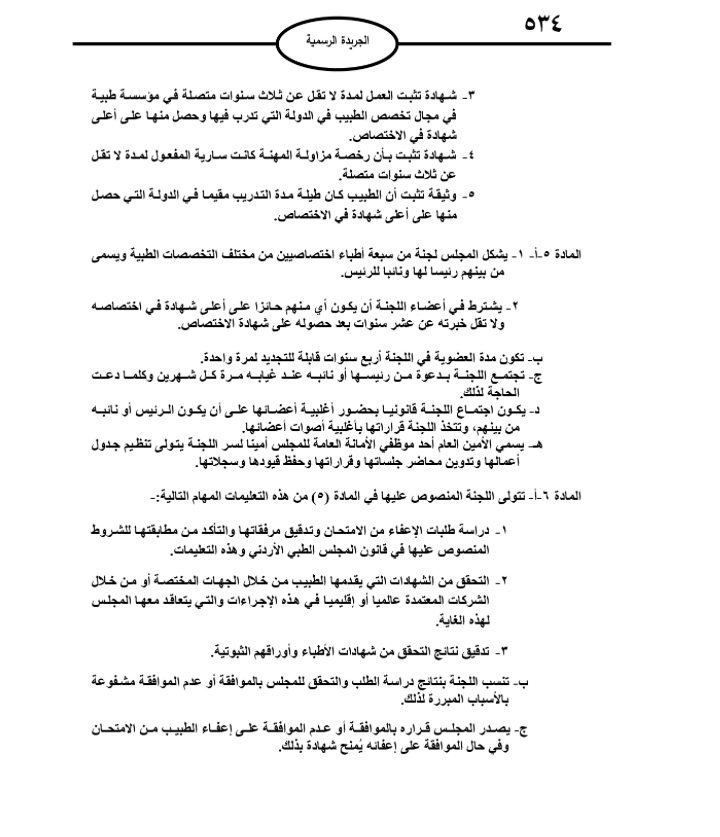 ٥٣٤

الجريدة الرسمية

٣- شهادة تثبت العمل لمدة لا تقل عن ثلاث سنوات متصلة في مؤسسة طبية في مجال تخصص الطبيب في الدولة التي تدرب فيها وحصل منها على أعلى شهادة في الاختصاص.

٤- شهادة تثبت بأن رخصة مزاولة المهنة كانت سارية المفعول لمدة لا تقل عن ثلاث سنوات متصلة.

٥- وثيقة تثبت أن الطبيب كان طيلة مدة التدريب مقيما في الدولة التي حصل منها على أعلى شهادة في الاختصاص.

المادة ٥-أ- ١- يشكل المجلس لجنة من سبعة أطباء اختصاصيين من مختلف التخصصات الطبية ويسمى من بينهم رئيسا لها ونائبا للرئيس.

٢- يشترط في أعضاء اللجنة أن يكون أي منهم حائزا على أعلى شهادة في اختصاصه ولا تقل خبرته عن عشر سنوات بعد حصوله على شهادة الاختصاص.

ب- تكون مدة العضوية في اللجنة أربع سنوات قابلة للتجديد لمرة واحدة.

ج- تجتمع اللجنة بدعوة من رئيسها أو نائبه عند غيابه مرة كل شهرين وكلما دعت الحاجة لذلك.

د- يكون اجتماع اللجنة قانونيا بحضور أغلبية أعضائها على أن يكون الرئيس أو نائبه من بينهم، وتتخذ اللجنة قراراتها بأغلبية أصوات أعضائها.

هـ- يسمي الأمين العام أحد موظفي الأمانة العامة للمجلس أمينا لسر اللجنة يتولى تنظيم جدول أعمالها وتدوين محاضر جلساتها وقراراتها وحفظ قيودها وسجلاتها.

المادة ٦-أ- تتولى اللجنة المنصوص عليها في المادة (٥) من هذه التعليمات المهام التالية:-

١- دراسة طلبات الإعفاء من الامتحان وتدقيق مرفقاتها والتأكد من مطابقتها للشروط المنصوص عليها في قانون المجلس الطبي الأردني وهذه التعليمات.

٢- التحقق من الشهادات التي يقدمها الطبيب من خلال الجهات المختصة أو من خلال الشركات المعتمدة عالميا أو إقليميا في هذه الإجراءات والتي يتعاقد معها المجلس لهذه الغاية.

٣- تدقيق نتائج التحقق من شهادات الأطباء وأوراقهم الثبوتية.

ب- تنسب اللجنة بنتائج دراسة الطلب والتحقق للمجلس بالموافقة أو عدم الموافقة مشفوعة بالأسباب المبررة لذلك.

ج- يصدر المجلس قراره بالموافقة أو عدم الموافقة على إعفاء الطبيب من الامتحان وفي حال الموافقة على إعفائه يُمنح شهادة بذلك.